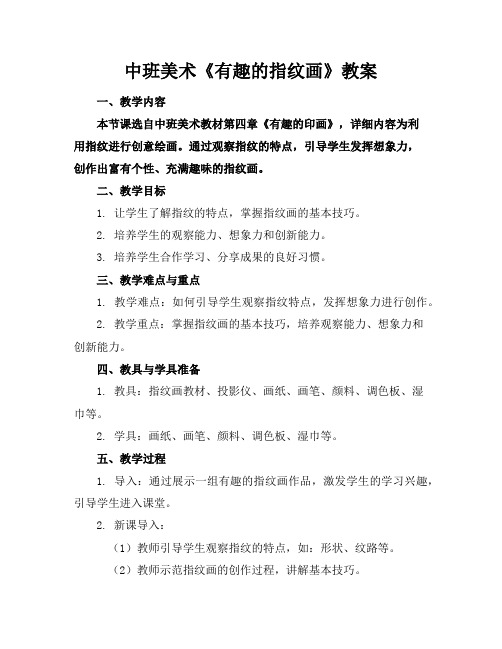 中班美术《有趣的指纹画》教案

一、教学内容

本节课选自中班美术教材第四章《有趣的印画》，详细内容为利用指纹进行创意绘画。通过观察指纹的特点，引导学生发挥想象力，创作出富有个性、充满趣味的指纹画。

二、教学目标

1. 让学生了解指纹的特点，掌握指纹画的基本技巧。

2. 培养学生的观察能力、想象力和创新能力。

3. 培养学生合作学习、分享成果的良好习惯。

三、教学难点与重点

1. 教学难点：如何引导学生观察指纹特点，发挥想象力进行创作。

2. 教学重点：掌握指纹画的基本技巧，培养观察能力、想象力和创新能力。

四、教具与学具准备

1. 教具：指纹画教材、投影仪、画纸、画笔、颜料、调色板、湿巾等。

2. 学具：画纸、画笔、颜料、调色板、湿巾等。

五、教学过程

1. 导入：通过展示一组有趣的指纹画作品，激发学生的学习兴趣，引导学生进入课堂。

2. 新课导入：

（1）教师引导学生观察指纹的特点，如：形状、纹路等。

（2）教师示范指纹画的创作过程，讲解基本技巧。